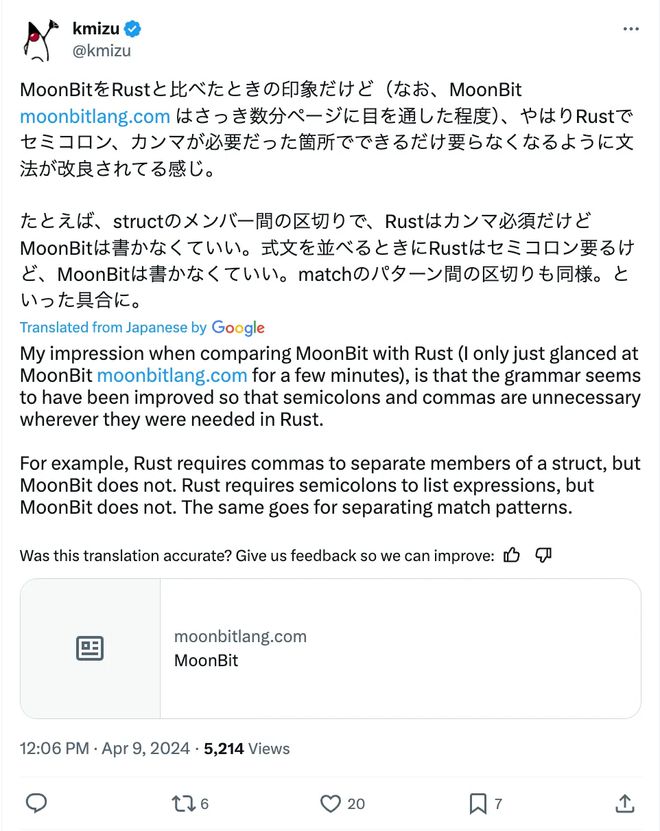 kmizu
@kmizu

MoonBitをRustと比べたときの印象だけど（なお、MoonBit moonbitlang.com はさっき数分ページに目を通した程度）、やはりRustでセミコロン、カンマが必要だった箇所でできるだけ要らなくなるように文法が改良されてる感じ。

たとえば、structのメンバー間の区切りで、Rustはカンマ必須だけどMoonBitは書かなくていい。式文を並べるときにRustはセミコロン要るけど、MoonBitは書かなくていい。matchのパターン間の区切りも同様。といった具合に。

Translated from Japanese by Google

My impression when comparing MoonBit with Rust (I only just glanced at MoonBit moonbitlang.com for a few minutes), is that the grammar seems to have been improved so that semicolons and commas are unnecessary wherever they were needed in Rust.

For example, Rust requires commas to separate members of a struct, but MoonBit does not. Rust requires semicolons to list expressions, but MoonBit does not. The same goes for separating match patterns.

Was this translation accurate? Give us feedback so we can improve:

moonbitlang.com
MoonBit

12:06 PM · Apr 9, 2024 · 5,214 Views

6 20 7